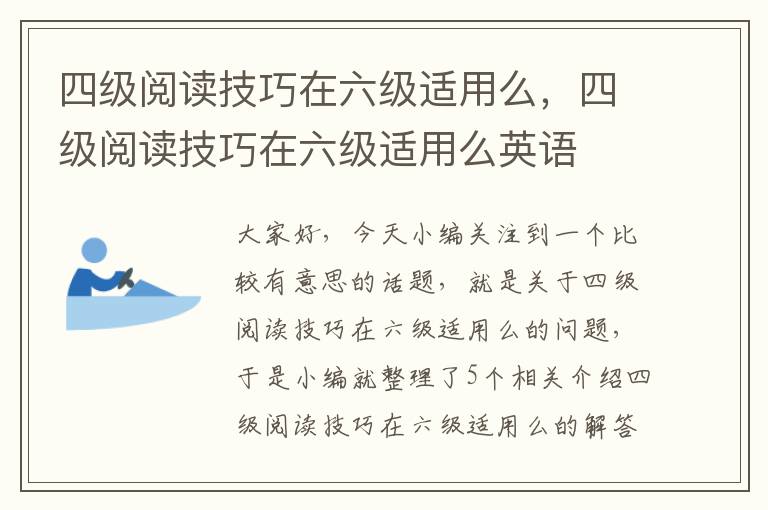 四级阅读技巧在六级适用么，四级阅读技巧在六级适用么英语

大家好，今天小编关注到一个比较有意思的话题，就是关于四级阅读技巧在六级适用么的问题，于是小编就整理了5个相关介绍四级阅读技巧在六级适用么的解答